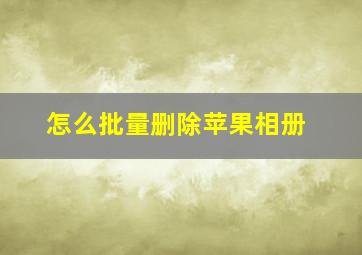 怎么批量删除苹果相册